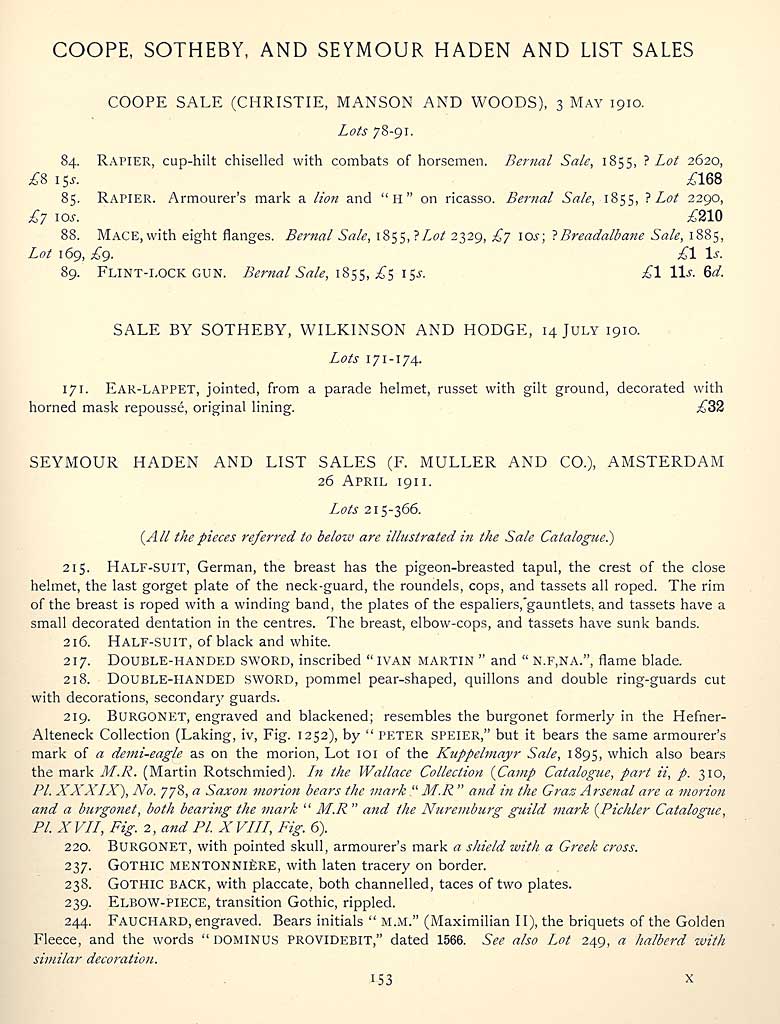 COOPE, SOTHEBY, AND SEYMOUR HADEN AND LIST SALES

COOPE SALE (CHRISTIE, MANSON AND WOODS), 3 MAY 1910.

Lots 78-91.

84. RAPIER, cup-hilt chiselled with combats of horsemen. Bernal Sale, 1855, ? Lot 2620, £8 15s. £168

85. RAPIER. Armourer's mark a lion and "H" on ricasso. Bernal Sale, 1855, ? Lot 2290, £7 10s. £210

88. MACE, with eight flanges. Bernal Sale, 1855, ? Lot 2329, £7 10s; ? Breadalbane Sale, 1885, Lot 169, £9. £1 1s.

89. FLINT-LOCK GUN. Bernal Sale, 1855, £5 15s. £1 11s. 6d.

SALE BY SOTHEBY, WILKINSON AND HODGE, 14 JULY 1910.

Lots 171-174.

171. EAR-LAPPET, jointed, from a parade helmet, russet with gilt ground, decorated with horned mask repoussé, original lining. £32

SEYMOUR HADEN AND LIST SALES (F. MULLER AND CO.), AMSTERDAM 26 APRIL 1911.

Lots 215-366.

(All the pieces referred to below are illustrated in the Sale Catalogue.)

215. HALF-SUIT, German, the breast has the pigeon-breasted tapul, the crest of the close helmet, the last gorget plate of the neck-guard, the roundels, cops, and tassets all roped. The rim of the breast is roped with a winding band, the plates of the espaliers, gauntlets, and tassets have a small decorated dentation in the centres. The breast, elbow-cops, and tassets have sunk bands.

216. HALF-SUIT, of black and white.

217. DOUBLE-HANDED SWORD, inscribed "IVAN MARTIN" and "N.F,NA.", flame blade.

218. DOUBLE-HANDED SWORD, pommel pear-shaped, quillons and double ring-guards cut with decorations, secondary guards.

219. BURGONET, engraved and blackened; resembles the burgonet formerly in the Hefner-Alteneck Collection (Laking, iv, Fig. 1252), by "PETER SPEIER," but it bears the same armourer's mark of a demi-eagle as on the morion, Lot 101 of the Kuppelmayr Sale, 1895, which also bears the mark M.R. (Martin Rotschmied). In the Wallace Collection (Camp Catalogue, part ii, p. 310, Pl. XXXIX), No. 778, a Saxon morion bears the mark "M.R" and in the Graz Arsenal are a morion and a burgonet, both bearing the mark "M.R" and the Nuremburg guild mark (Pichler Catalogue, Pl. XVII, Fig. 2, and Pl. XVIII, Fig. 6).

220. BURGONET, with pointed skull, armourer's mark a shield with a Greek cross.

237. GOTHIC MENTONNIÈRE, with laten tracery on border.

238. GOTHIC BACK, with placcate, both channelled, taces of two plates.

239. ELBOW-PIECE, transition Gothic, rippled.

244. FAUCHARD, engraved. Bears initials "M.M." (Maximilian II), the briquets of the Golden Fleece, and the words "DOMINUS PROVIDEBIT," dated 1566. See also Lot 249, a halberd with similar decoration.

153 X